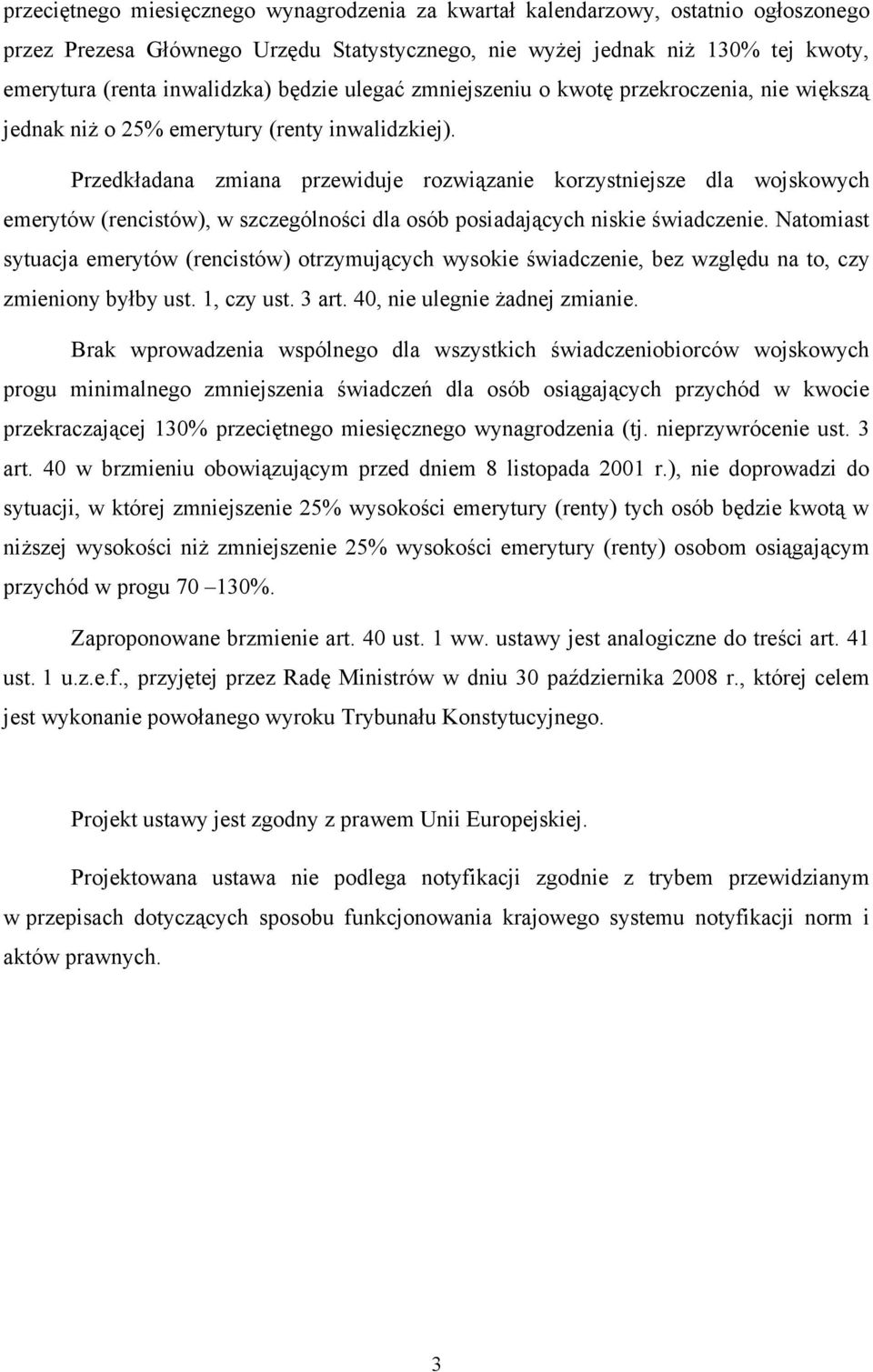 przeciętnego miesięcznego wynagrodzenia za kwartał kalendarzowy, ostatnio ogłoszonego przez Prezesa Głównego Urzędu Statystycznego, nie wyżej jednak niż 130% tej kwoty, emerytura (renta inwalidzka) będzie ulegać zmniejszeniu o kwotę przekroczenia, nie większą jednak niż o 25% emerytury (renty inwalidzkiej).

Przedkładana zmiana przewiduje rozwiązanie korzystniejsze dla wojskowych emerytów (rencistów), w szczególności dla osób posiadających niskie świadczenie. Natomiast sytuacja emerytów (rencistów) otrzymujących wysokie świadczenie, bez względu na to, czy zmieniony byłby ust. 1, czy ust. 3 art. 40, nie ulegnie żadnej zmianie.

Brak wprowadzenia wspólnego dla wszystkich świadczeniobiorców wojskowych progu minimalnego zmniejszenia świadczeń dla osób osiągających przychód w kwocie przekraczającej 130% przeciętnego miesięcznego wynagrodzenia (tj. nieprzywrócenie ust. 3 art. 40 w brzmieniu obowiązującym przed dniem 8 listopada 2001 r.), nie doprowadzi do sytuacji, w której zmniejszenie 25% wysokości emerytury (renty) tych osób będzie kwotą w niższej wysokości niż zmniejszenie 25% wysokości emerytury (renty) osobom osiągającym przychód w progu 70 –130%.

Zaproponowane brzmienie art. 40 ust. 1 ww. ustawy jest analogiczne do treści art. 41 ust. 1 u.z.e.f., przyjętej przez Radę Ministrów w dniu 30 października 2008 r., której celem jest wykonanie powołanego wyroku Trybunału Konstytucyjnego.

Projekt ustawy jest zgodny z prawem Unii Europejskiej.

Projektowana ustawa nie podlega notyfikacji zgodnie z trybem przewidzianym w przepisach dotyczących sposobu funkcjonowania krajowego systemu notyfikacji norm i aktów prawnych.

3